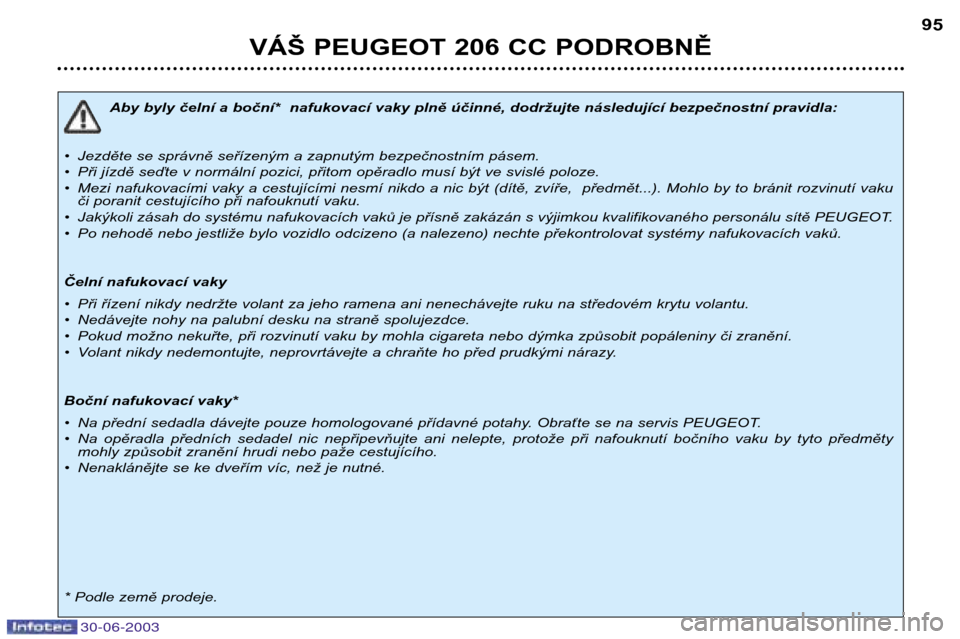 95

VÁŠ PEUGEOT 206 CC PODROBNĚ

Aby byly čelní a boční* nafukovací vaky plně účinné, dodržujte následující bezpečnostní pravidla:

• Jezděte se správně seřízeným a zapnutým bezpečnostním pásem.
• Při jízdě seďte v normální pozici, přitom opěradlo musí být ve svislé poloze.
• Mezi nafukovacími vaky a cestujícími nesmí nikdo a nic být (dítě, zvíře, předmět...). Mohlo by to bránit rozvinutí vaku či poranit cestujícího při nafouknutí vaku.
• Jakýkoli zásah do systému nafukovacích vaků je přísně zakázán s výjimkou kvalifikovaného personálu sítě PEUGEOT.
• Po nehodě nebo jestliže bylo vozidlo odcizeno (a nalezeno) nechte překontrolovat systémy nafukovacích vaků.

Čelní nafukovací vaky

• Při řízení nikdy nedržte volant za jeho ramena ani nenechávejte ruku na středovém krytu volantu.
• Nedávejte nohy na palubní desku na straně spolujezdce.
• Pokud možno nekuřte, při rozvinutí vaku by mohla cigareta nebo dýmka způsobit popáleniny či zranění.
• Volant nikdy nedemontujte, neprovrtávejte a chraňte ho před prudkými nárazy.

Boční nafukovací vaky*

• Na přední sedadla dávejte pouze homologované přídavné potahy. Obraťte se na servis PEUGEOT.
• Na opěradla předních sedadel nic nepřipevňujte ani nelepte, protože při nafouknutí bočního vaku by tyto předměty mohly způsobit zranění hrudi nebo paže cestujícího.
• Nenaklánějte se ke dveřím víc, než je nutné.

* Podle země prodeje.

Infotec 30-06-2003

carmanualsonline.info